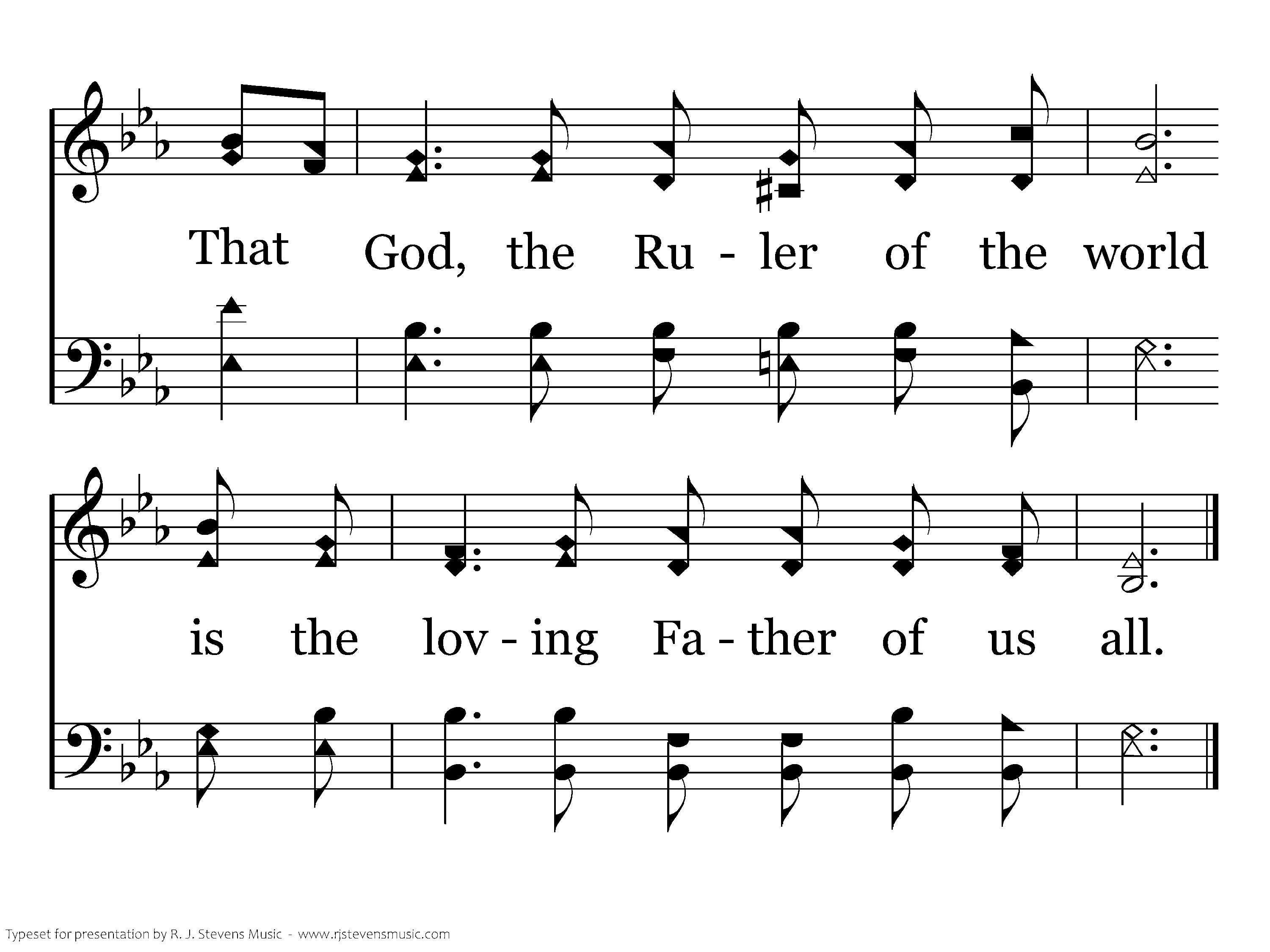 That God, the Ru - ler of the world

is the lov - ing Fa - ther of us all.

Typeset for presentation by R. J. Stevens Music - www.rjstevensmusic.com